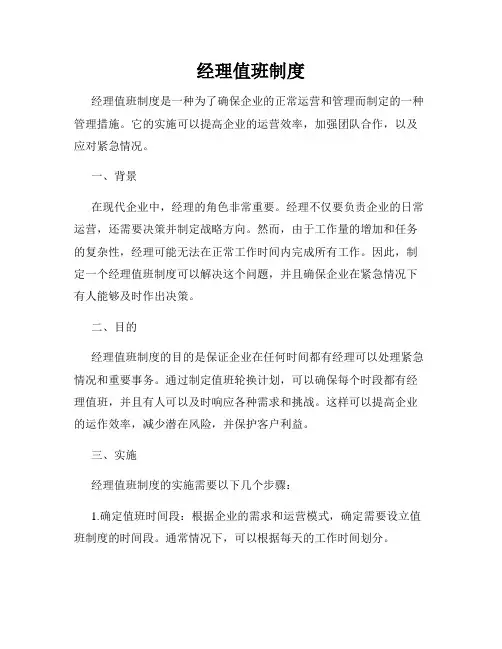 经理值班制度

经理值班制度是一种为了确保企业的正常运营和管理而制定的一种管理措施。它的实施可以提高企业的运营效率，加强团队合作，以及应对紧急情况。

一、背景

在现代企业中，经理的角色非常重要。经理不仅要负责企业的日常运营，还需要决策并制定战略方向。然而，由于工作量的增加和任务的复杂性，经理可能无法在正常工作时间内完成所有工作。因此，制定一个经理值班制度可以解决这个问题，并且确保企业在紧急情况下有人能够及时作出决策。

二、目的

经理值班制度的目的是保证企业在任何时间都有经理可以处理紧急情况和重要事务。通过制定值班轮换计划，可以确保每个时段都有经理值班，并且有人可以及时响应各种需求和挑战。这样可以提高企业的运作效率，减少潜在风险，并保护客户利益。

三、实施

经理值班制度的实施需要以下几个步骤：

1.确定值班时间段：根据企业的需求和运营模式，确定需要设立值班制度的时间段。通常情况下，可以根据每天的工作时间划分。